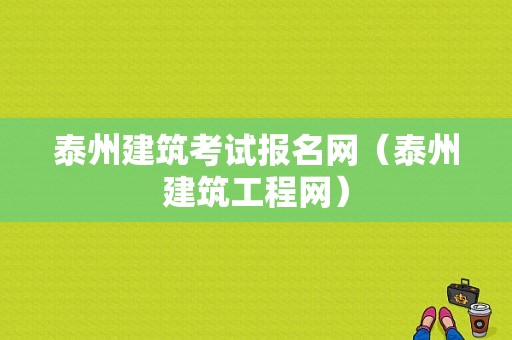 泰州建筑考试报名网（泰州建筑工程网）